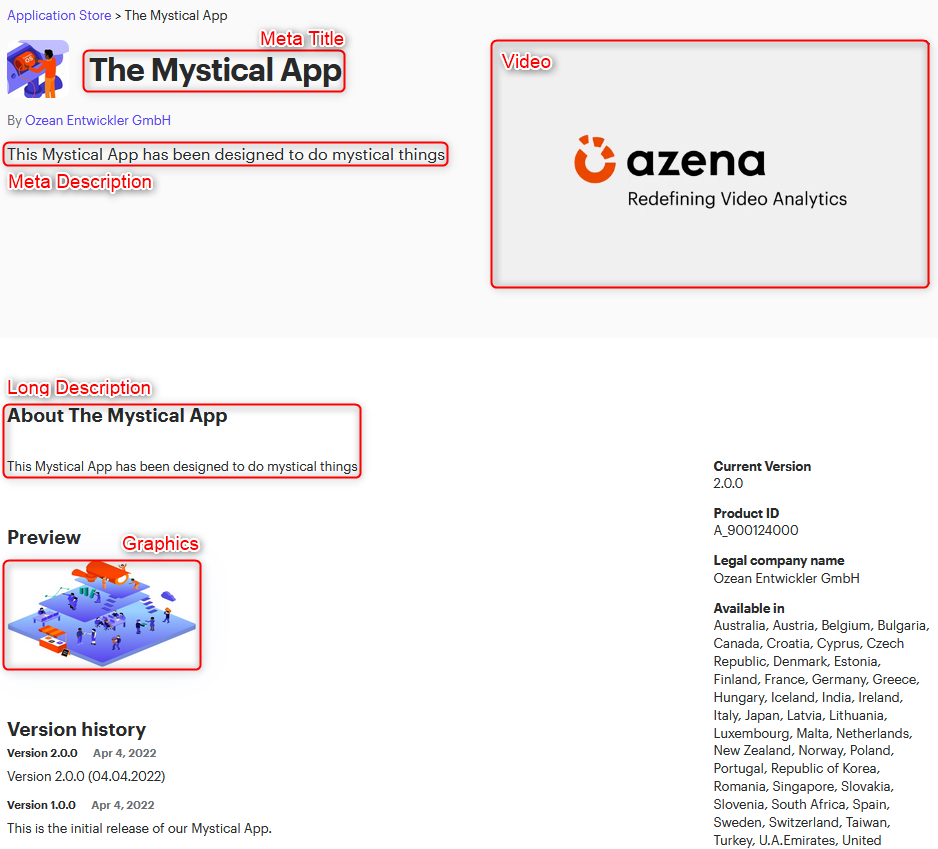 Application Store > The Mystical App

Meta Title

The Mystical App

By Ozean Entwickler GmbH

This Mystical App has been designed to do mystical things

Meta Description

Video

azena
Redefining Video Analytics

Long Description

About The Mystical App

This Mystical App has been designed to do mystical things

Preview

Graphics

Version history

Version 2.0.0 Apr 4, 2022

Version 2.0.0 (04.04.2022)

Version 1.0.0 Apr 4, 2022

This is the initial release of our Mystical App.

Current Version
2.0.0

Product ID
A_900124000

Legal company name
Ozean Entwickler GmbH

Available in
Australia, Austria, Belgium, Bulgaria, Canada, Croatia, Cyprus, Czech Republic, Denmark, Estonia, Finland, France, Germany, Greece, Hungary, Iceland, India, Ireland, Italy, Japan, Latvia, Lithuania, Luxembourg, Malta, Netherlands, New Zealand, Norway, Poland, Portugal, Republic of Korea, Romania, Singapore, Slovakia, Slovenia, South Africa, Spain, Sweden, Switzerland, Taiwan, Turkey, U.A.Emirates, United